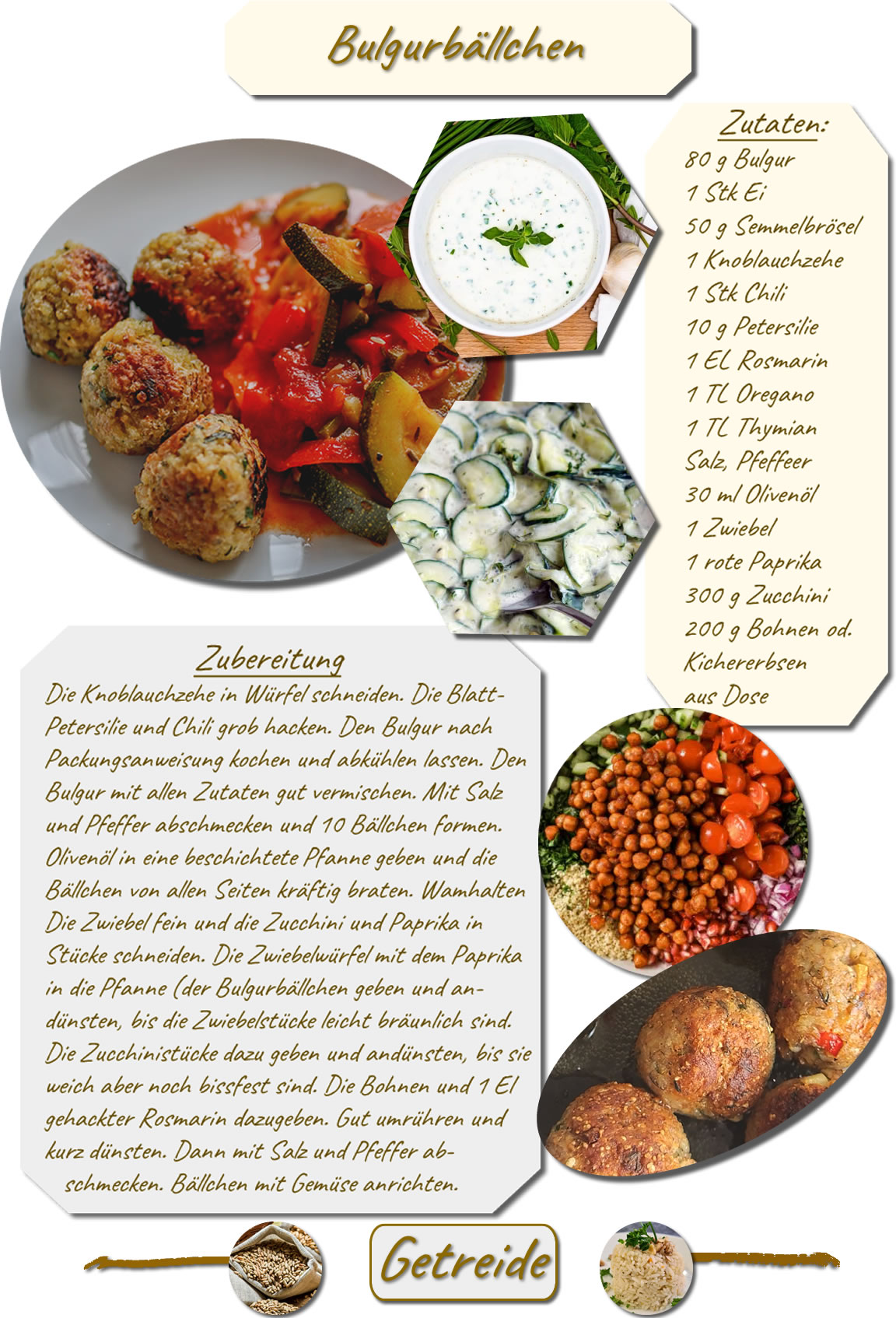 Bulgurbällchen

Zutaten:
80 g Bulgur
1 Stk Ei
50 g Semmelbrösel
1 Knoblauchzehe
1 Stk Chili
10 g Petersilie
1 EL Rosmarin
1 TL Oregano
1 TL Thymian
Salz, Pfeffeer
30 ml Olivenöl
1 Zwiebel
1 rote Paprika
300 g Zucchini
200 g Bohnen od. Kichererbsen aus Dose

Zubereitung
Die Knoblauchzehe in Würfel schneiden. Die Blatt-Petersilie und Chili grob hacken. Den Bulgur nach Packungsanweisung kochen und abkühlen lassen. Den Bulgur mit allen Zutaten gut vermischen. Mit Salz und Pfeffer abschmecken und 10 Bällchen formen. Olivenöl in eine beschichtete Pfanne geben und die Bällchen von allen Seiten kräftig braten. Wamhalten Die Zwiebel fein und die Zucchini und Paprika in Stücke schneiden. Die Zwiebelwürfel mit dem Paprika in die Pfanne (der Bulgurbällchen geben und andünsten, bis die Zwiebelstücke leicht bräunlich sind. Die Zucchinistücke dazu geben und andünsten, bis sie weich aber noch bissfest sind. Die Bohnen und 1 El gehackter Rosmarin dazugeben. Gut umrühren und kurz dünsten. Dann mit Salz und Pfeffer abschmecken. Bällchen mit Gemüse anrichten.

Getreide